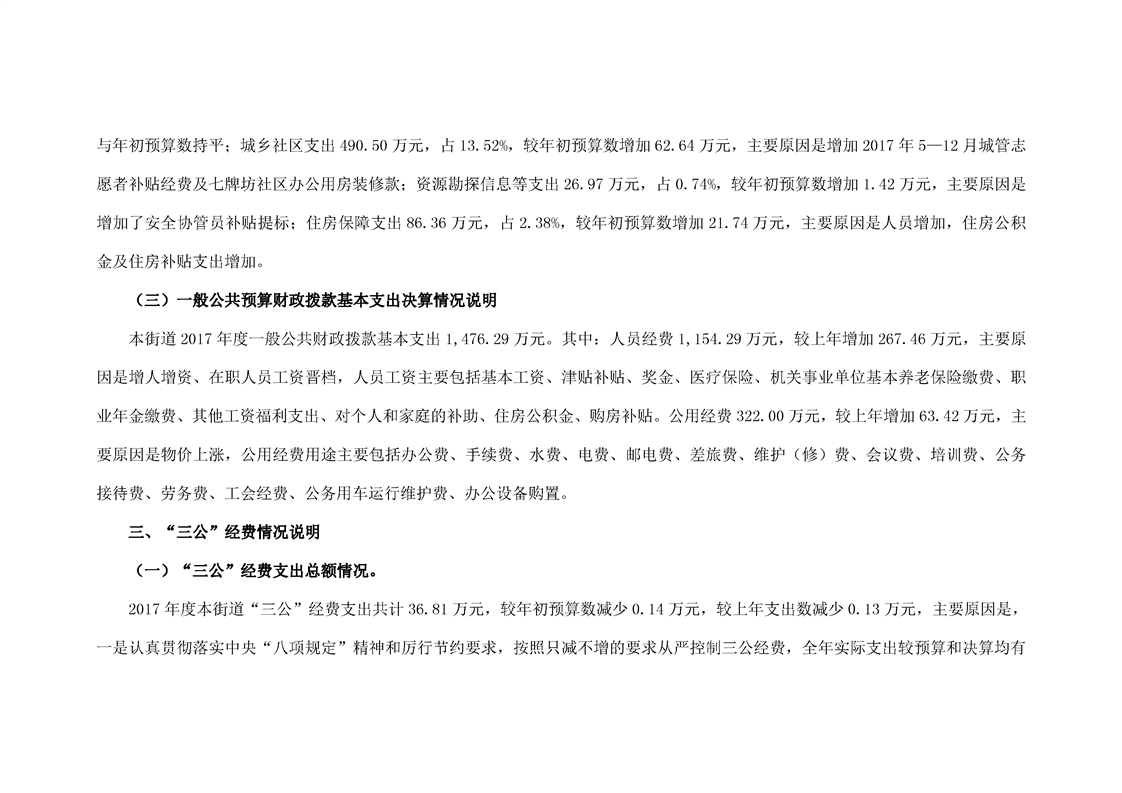 与年初预算数持平；城乡社区支出 490.50 万元，占 13.52%，较年初预算数增加 62.64 万元，主要原因是增加 2017 年 5—12 月城管志愿者补贴经费及七牌坊社区办公用房装修款；资源勘探信息等支出 26.97 万元，占 0.74%，较年初预算数增加 1.42 万元，主要原因是增加了安全协管员补贴提标；住房保障支出 86.36 万元，占 2.38%，较年初预算数增加 21.74 万元，主要原因是人员增加，住房公积金及住房补贴支出增加。

（三）一般公共预算财政拨款基本支出决算情况说明

本街道 2017 年度一般公共财政拨款基本支出 1,476.29 万元。其中：人员经费 1,154.29 万元，较上年增加 267.46 万元，主要原因是增人增资、在职人员工资晋档，人员工资主要包括基本工资、津贴补贴、奖金、医疗保险、机关事业单位基本养老保险缴费、职业年金缴费、其他工资福利支出、对个人和家庭的补助、住房公积金、购房补贴。公用经费 322.00 万元，较上年增加 63.42 万元，主要原因是物价上涨，公用经费用途主要包括办公费、手续费、水费、电费、邮电费、差旅费、维护（修）费、会议费、培训费、公务接待费、劳务费、工会经费、公务用车运行维护费、办公设备购置。

三、“三公”经费情况说明

（一）“三公”经费支出总额情况。

2017 年度本街道“三公”经费支出共计 36.81 万元，较年初预算数减少 0.14 万元，较上年支出数减少 0.13 万元，主要原因是，一是认真贯彻落实中央“八项规定”精神和厉行节约要求，按照只减不增的要求从严控制三公经费，全年实际支出较预算和决算均有